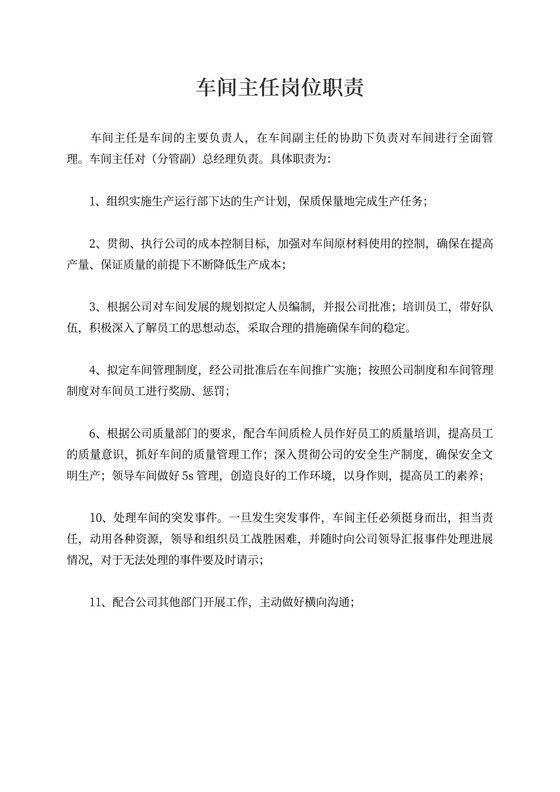 车间主任岗位职责

车间主任是车间的主要负责人，在车间副主任的协助下负责对车间进行全面管理。车间主任对（分管副）总经理负责。具体职责为：

1、组织实施生产运行部下达的生产计划，保质保量地完成生产任务；

2、贯彻、执行公司的成本控制目标，加强对车间原材料使用的控制，确保在提高产量、保证质量的前提下不断降低生产成本；

3、根据公司对车间发展的规划拟定人员编制，并报公司批准；培训员工，带好队伍，积极深入了解员工的思想动态，采取合理的措施确保车间的稳定。

4、拟定车间管理制度，经公司批准后在车间推广实施；按照公司制度和车间管理制度对车间员工进行奖励、惩罚；

6、根据公司质量部门的要求，配合车间质检人员作好员工的质量培训，提高员工的质量意识，抓好车间的质量管理工作；深入贯彻公司的安全生产制度，确保安全文明生产；领导车间做好 5s 管理，创造良好的工作环境，以身作则，提高员工的素养；

10、处理车间的突发事件。一旦发生突发事件，车间主任必须挺身而出，担当责任，动用各种资源，领导和组织员工战胜困难，并随时向公司领导汇报事件处理进展情况，对于无法处理的事件要及时请示；

11、配合公司其他部门开展工作，主动做好横向沟通；